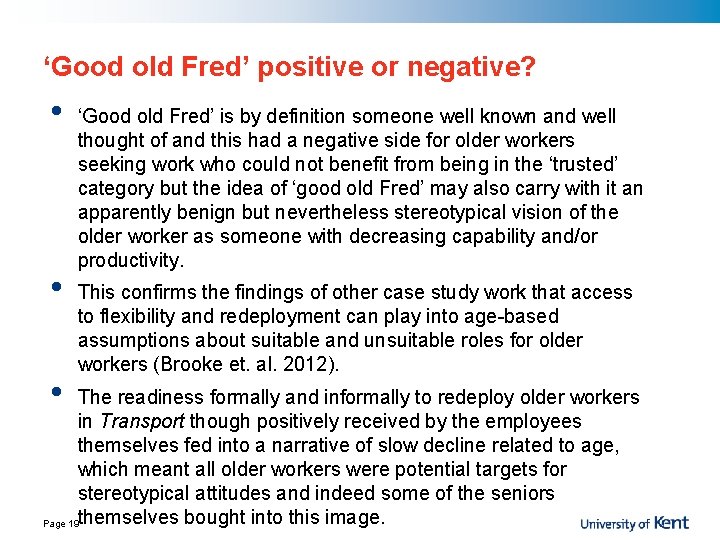 ‘Good old Fred’ positive or negative?

• ‘Good old Fred’ is by definition someone well known and well thought of and this had a negative side for older workers seeking work who could not benefit from being in the ‘trusted’ category but the idea of ‘good old Fred’ may also carry with it an apparently benign but nevertheless stereotypical vision of the older worker as someone with decreasing capability and/or productivity.

• This confirms the findings of other case study work that access to flexibility and redeployment can play into age-based assumptions about suitable and unsuitable roles for older workers (Brooke et. al. 2012).

• The readiness formally and informally to redeploy older workers in Transport though positively received by the employees themselves fed into a narrative of slow decline related to age, which meant all older workers were potential targets for stereotypical attitudes and indeed some of the seniors themselves bought into this image.

Page 19

University of Kent